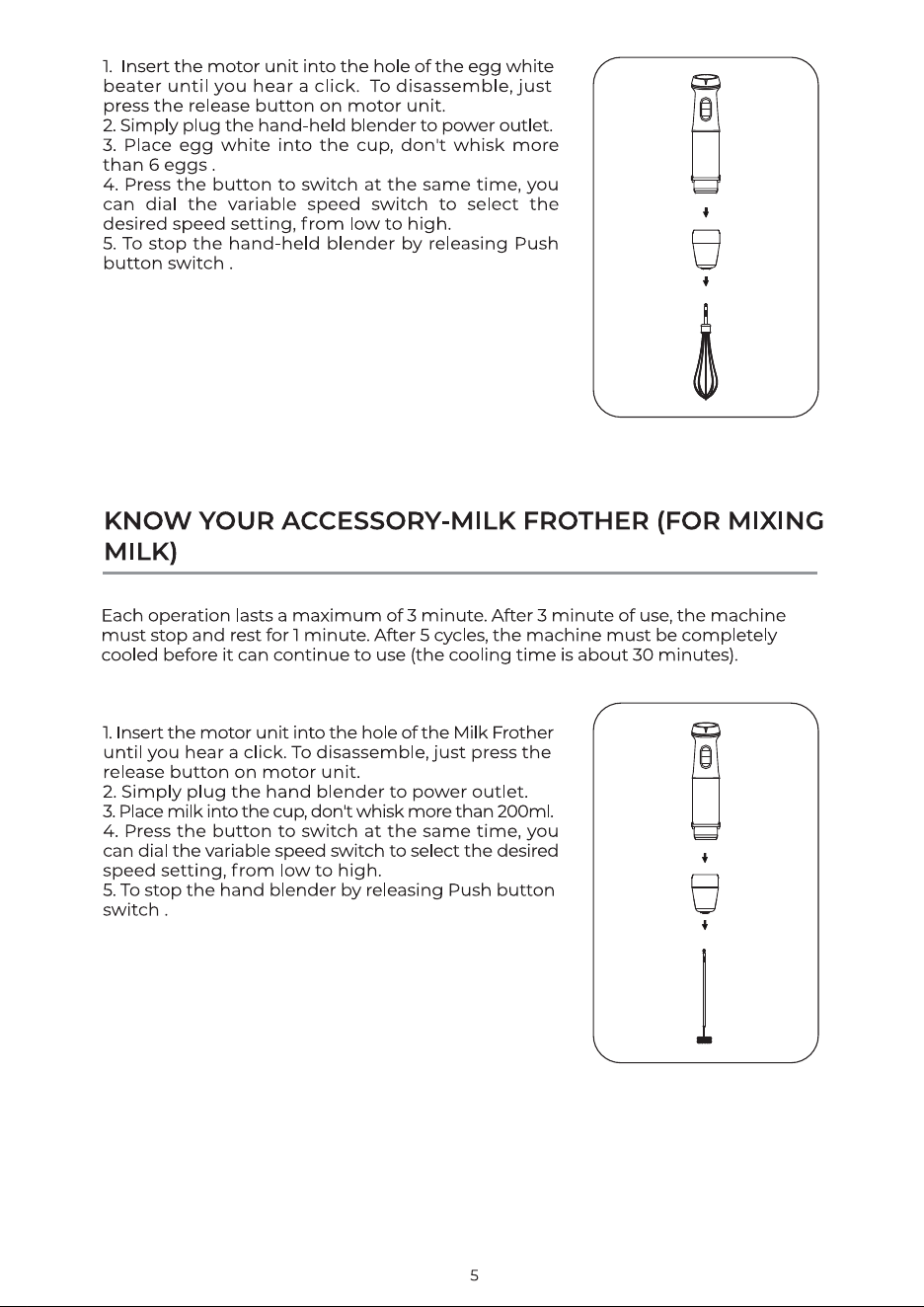 1. Insert the motor unit into the hole of the egg white beater until you hear a click. To disassemble, just press the release button on motor unit.
2. Simply plug the hand-held blender to power outlet.
3. Place egg white into the cup, don't whisk more than 6 eggs .
4. Press the button to switch at the same time, you can dial the variable speed switch to select the desired speed setting, from low to high.
5. To stop the hand-held blender by releasing Push button switch .

KNOW YOUR ACCESSORY-MILK FROTHER (FOR MIXING MILK)

Each operation lasts a maximum of 3 minute. After 3 minute of use, the machine must stop and rest for 1 minute. After 5 cycles, the machine must be completely cooled before it can continue to use (the cooling time is about 30 minutes).

1. Insert the motor unit into the hole of the Milk Frother until you hear a click. To disassemble, just press the release button on motor unit.
2. Simply plug the hand blender to power outlet.
3. Place milk into the cup, don't whisk more than 200ml.
4. Press the button to switch at the same time, you can dial the variable speed switch to select the desired speed setting, from low to high.
5. To stop the hand blender by releasing Push button switch .

5